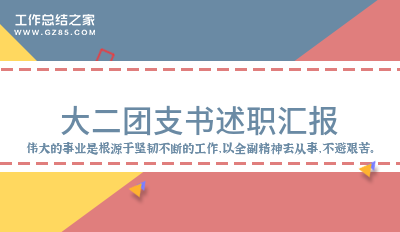 工作总结之家
WWW.GZ85.COM

大二团支书述职汇报

伟大的事业是根源于坚韧不断的工作,以全副精神去从事,不避艰苦。